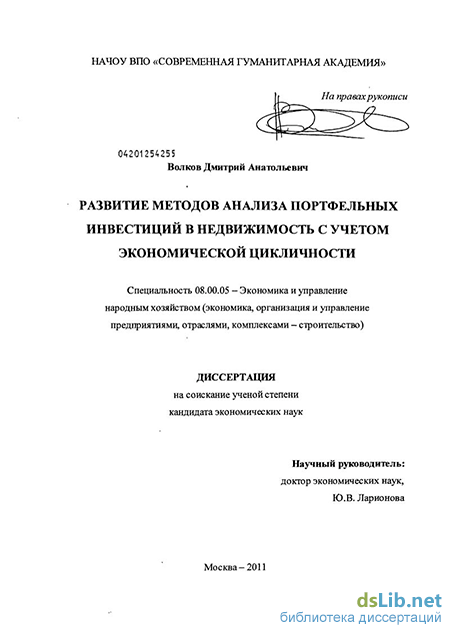 НАЧОУ ВПО «СОВРЕМЕННАЯ ГУМАНИТАРНАЯ АКАДЕМИЯ»

На правах рукописи

04201254255

Волков Дмитрий Анатольевич

РАЗВИТИЕ МЕТОДОВ АНАЛИЗА ПОРТФЕЛЬНЫХ ИНВЕСТИЦИЙ В НЕДВИЖИМОСТЬ С УЧЕТОМ ЭКОНОМИЧЕСКОЙ ЦИКЛИЧНОСТИ

Специальность 08.00.05 – Экономика и управление народным хозяйством (экономика, организация и управление предприятиями, отраслями, комплексами – строительство)

ДИССЕРТАЦИЯ
на соискание ученой степени
кандидата экономических наук

Научный руководитель:
доктор экономических наук,
Ю.В. Ларионова

Москва – 2011

dsLib.net
библиотека диссертаций